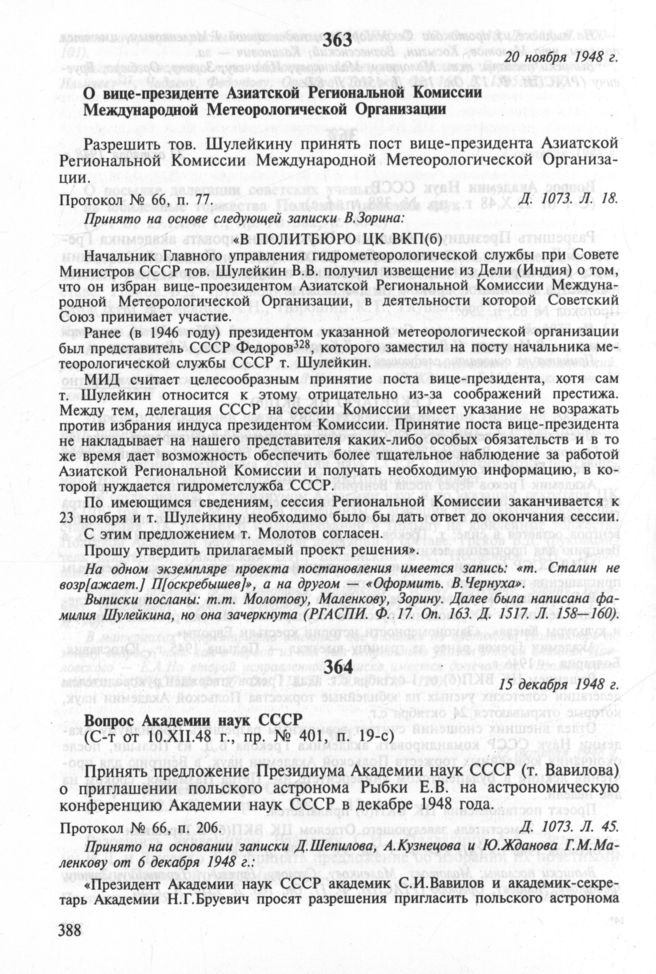 363

20 ноября 1948 г.

О вице-президенте Азиатской Региональной Комиссии Международной Метеорологической Организации

Разрешить тов. Шулейкину принять пост вице-президента Азиатской Региональной Комиссии Международной Метеорологической Организации.

Протокол № 66, п. 77. Д. 1073. Л. 18.

Принято на основе следующей записки В.Зорина:

«В ПОЛИТБЮРО ЦК ВКП(б)

Начальник Главного управления гидрометеорологической службы при Совете Министров СССР тов. Шулейкин В.В. получил извещение из Дели (Индия) о том, что он избран вице-проезидентом Азиатской Региональной Комиссии Международной Метеорологической Организации, в деятельности которой Советский Союз принимает участие.

Ранее (в 1946 году) президентом указанной метеорологической организации был представитель СССР Федоров$^{328}$, которого заместил на посту начальника метеорологической службы СССР т. Шулейкин.

МИД считает целесообразным принятие поста вице-президента, хотя сам т. Шулейкин относится к этому отрицательно из-за соображений престижа. Между тем, делегация СССР на сессии Комиссии имеет указание не возражать против избрания индуса президентом Комиссии. Принятие поста вице-президента не накладывает на нашего представителя каких-либо особых обязательств и в то же время дает возможность обеспечить более тщательное наблюдение за работой Азиатской Региональной Комиссии и получать необходимую информацию, в которой нуждается гидрометслужба СССР.

По имеющимся сведениям, сессия Региональной Комиссии заканчивается к 23 ноября и т. Шулейкину необходимо было бы дать ответ до окончания сессии.

С этим предложением т. Молотов согласен.

Прошу утвердить прилагаемый проект решения».

На одном экземпляре проекта постановления имеется запись: «т. Сталин не возр[ажает.] П[оскребышев]», а на другом — «Оформить. В.Чернуха».

Выписки посланы: т.т. Молотову, Маленкову, Зорину. Далее была написана фамилия Шулейкина, но она зачеркнута (РГАСПИ. Ф. 17. Оп. 163. Д. 1517. Л. 158—160).

364

15 декабря 1948 г.

Вопрос Академии наук СССР
(С-т от 10.XII.48 г., пр. № 401, п. 19-с)

Принять предложение Президиума Академии наук СССР (т. Вавилова) о приглашении польского астронома Рыбки Е.В. на астрономическую конференцию Академии наук СССР в декабре 1948 года.

Протокол № 66, п. 206. Д. 1073. Л. 45.

Принято на основании записки Д.Шепилова, А.Кузнецова и Ю.Жданова Г.М.Маленкову от 6 декабря 1948 г.:

«Президент Академии наук СССР академик С.И.Вавилов и академик-секретарь Академии Н.Г.Бруевич просят разрешения пригласить польского астронома

388